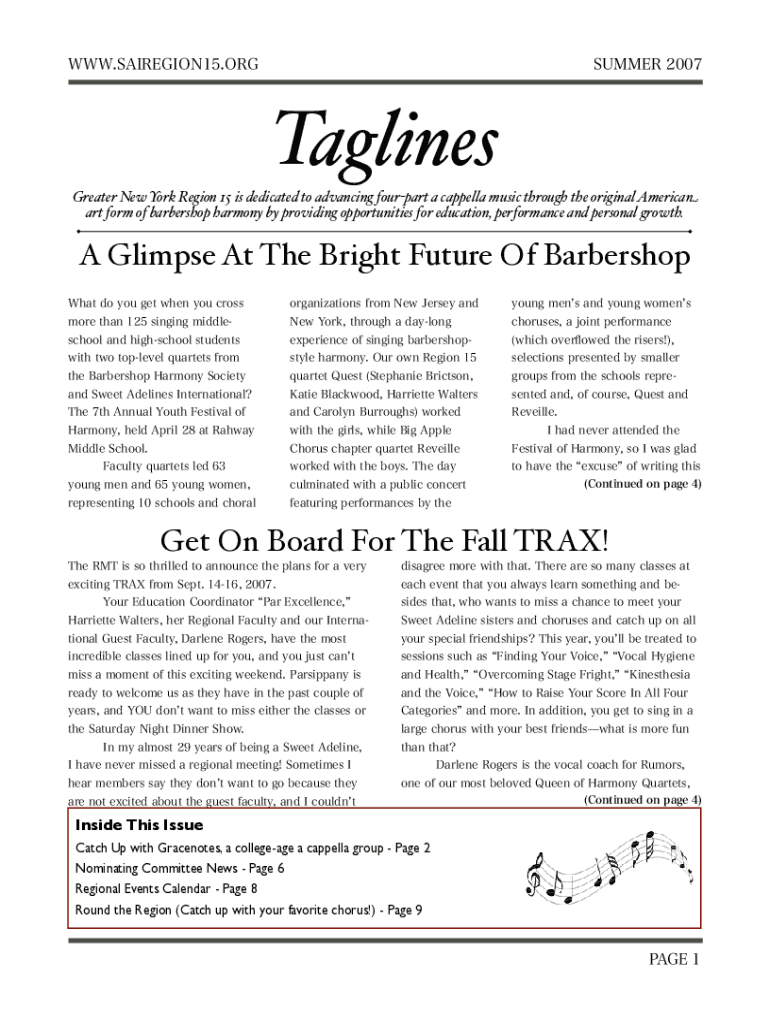 WWW.SAIREGION15.ORG

SUMMER 2007

Taglines

Greater New York Region 15 is dedicated to advancing four-part a cappella music through the original American art form of barbershop harmony by providing opportunities for education, performance and personal growth.

A Glimpse At The Bright Future Of Barbershop

What do you get when you cross more than 125 singing middle-school and high-school students with two top-level quartets from the Barbershop Harmony Society and Sweet Adelines International? The 7th Annual Youth Festival of Harmony, held April 28 at Rahway Middle School.

Faculty quartets led 63 young men and 65 young women, representing 10 schools and choral organizations from New Jersey and New York, through a day-long experience of singing barbershop-style harmony. Our own Region 15 quartet Quest (Stephanie Brictson, Katie Blackwood, Harriette Walters and Carolyn Burroughs) worked with the girls, while Big Apple Chorus chapter quartet Reveille worked with the boys. The day culminated with a public concert featuring performances by the young men's and young women's choruses, a joint performance (which overflowed the risers!), selections presented by smaller groups from the schools represented and, of course, Quest and Reveille.

I had never attended the Festival of Harmony, so I was glad to have the "excuse" of writing this

(Continued on page 4)

Get On Board For The Fall TRAX!

The RMT is so thrilled to announce the plans for a very exciting TRAX from Sept. 14-16, 2007.

Your Education Coordinator "Par Excellence," Harriette Walters, her Regional Faculty and our International Guest Faculty, Darlene Rogers, have the most incredible classes lined up for you, and you just can't miss a moment of this exciting weekend. Parsippany is ready to welcome us as they have in the past couple of years, and YOU don't want to miss either the classes or the Saturday Night Dinner Show.

In my almost 29 years of being a Sweet Adeline, I have never missed a regional meeting! Sometimes I hear members say they don't want to go because they are not excited about the guest faculty, and I couldn't disagree more with that. There are so many classes at each event that you always learn something and besides that, who wants to miss a chance to meet your Sweet Adeline sisters and choruses and catch up on all your special friendships? This year, you'll be treated to sessions such as "Finding Your Voice," "Vocal Hygiene and Health," "Overcoming Stage Fright," "Kinesthesia and the Voice," "How to Raise Your Score In All Four Categories" and more. In addition, you get to sing in a large chorus with your best friends—what is more fun than that?

Darlene Rogers is the vocal coach for Rumors, one of our most beloved Queen of Harmony Quartets,

(Continued on page 4)

Inside This Issue

Catch Up with Gracenotes, a college-age a cappella group - Page 2

Nominating Committee News - Page 6

Regional Events Calendar - Page 8

Round the Region (Catch up with your favorite chorus!) - Page 9

PAGE 1